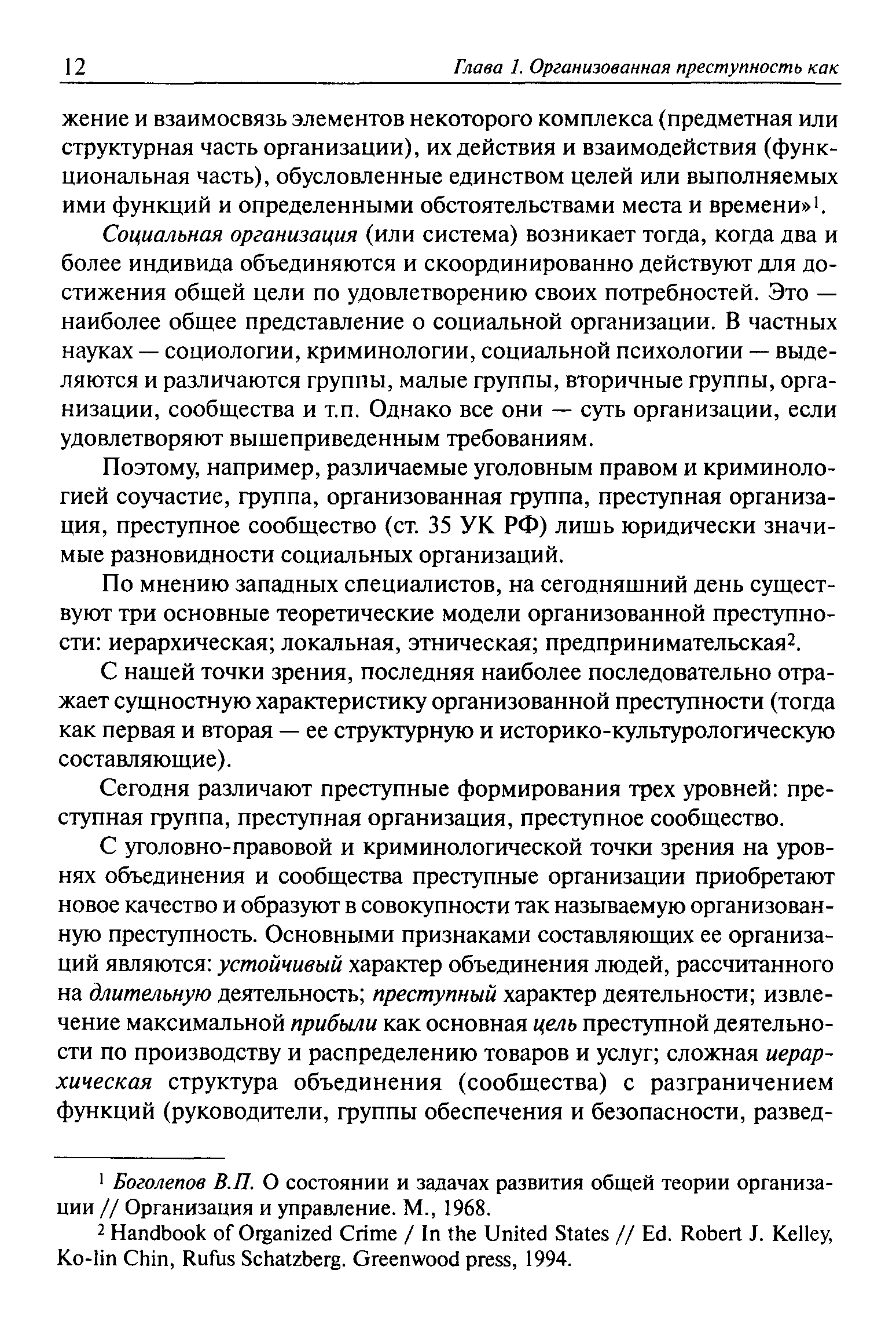 12 Глава 1. Организованная преступность как

жение и взаимосвязь элементов некоторого комплекса (предметная или структурная часть организации), их действия и взаимодействия (функциональная часть), обусловленные единством целей или выполняемых ими функций и определенными обстоятельствами места и времени»$^1$.

Социальная организация (или система) возникает тогда, когда два и более индивида объединяются и скоординированно действуют для достижения общей цели по удовлетворению своих потребностей. Это — наиболее общее представление о социальной организации. В частных науках — социологии, криминологии, социальной психологии — выделяются и различаются группы, малые группы, вторичные группы, организации, сообщества и т.п. Однако все они — суть организации, если удовлетворяют вышеприведенным требованиям.

Поэтому, например, различаемые уголовным правом и криминологией соучастие, группа, организованная группа, преступная организация, преступное сообщество (ст. 35 УК РФ) лишь юридически значимые разновидности социальных организаций.

По мнению западных специалистов, на сегодняшний день существуют три основные теоретические модели организованной преступности: иерархическая; локальная, этническая; предпринимательская$^2$.

С нашей точки зрения, последняя наиболее последовательно отражает сущностную характеристику организованной преступности (тогда как первая и вторая — ее структурную и историко-культурологическую составляющие).

Сегодня различают преступные формирования трех уровней: преступная группа, преступная организация, преступное сообщество.

С уголовно-правовой и криминологической точки зрения на уровнях объединения и сообщества преступные организации приобретают новое качество и образуют в совокупности так называемую организованную преступность. Основными признаками составляющих ее организаций являются: устойчивый характер объединения людей, рассчитанного на длительную деятельность; преступный характер деятельности; извлечение максимальной прибыли как основная цель преступной деятельности по производству и распределению товаров и услуг; сложная иерархическая структура объединения (сообщества) с разграничением функций (руководители, группы обеспечения и безопасности, развед-

$^1$ Боголепов В.П. О состоянии и задачах развития общей теории организации // Организация и управление. М., 1968.

$^2$ Handbook of Organized Crime / In the United States // Ed. Robert J. Kelley, Ko-lin Chin, Rufus Schatzberg. Greenwood press, 1994.